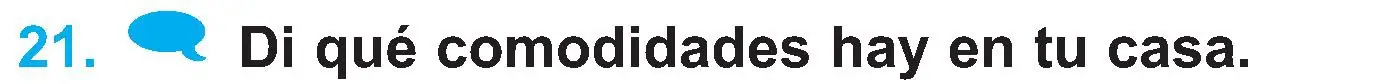 21. Di qué comodidades hay en tu casa.